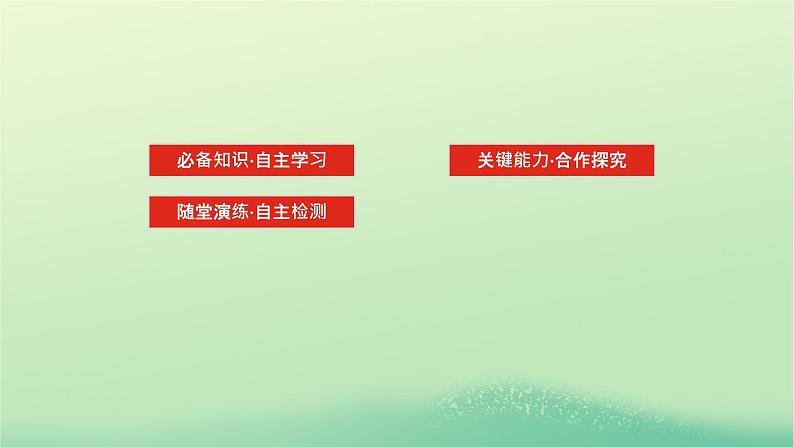 必备知识·自主学习

关键能力·合作探究

随堂演练·自主检测